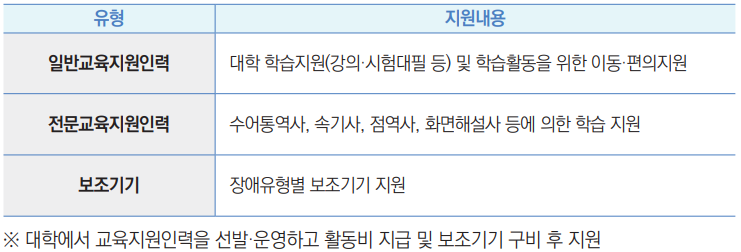 | 유형 | 지원내용 |
|---|---|
| 일반교육지원인력 | 대학 학습지원(강의·시험대필 등) 및 학습활동을 위한 이동·편의지원 |
| 전문교육지원인력 | 수어통역사, 속기사, 점역사, 화면해설사 등에 의한 학습 지원 |
| 보조기기 | 장애유형별 보조기기 지원 |

※ 대학에서 교육지원인력을 선발·운영하고 활동비 지급 및 보조기기 구비 후 지원